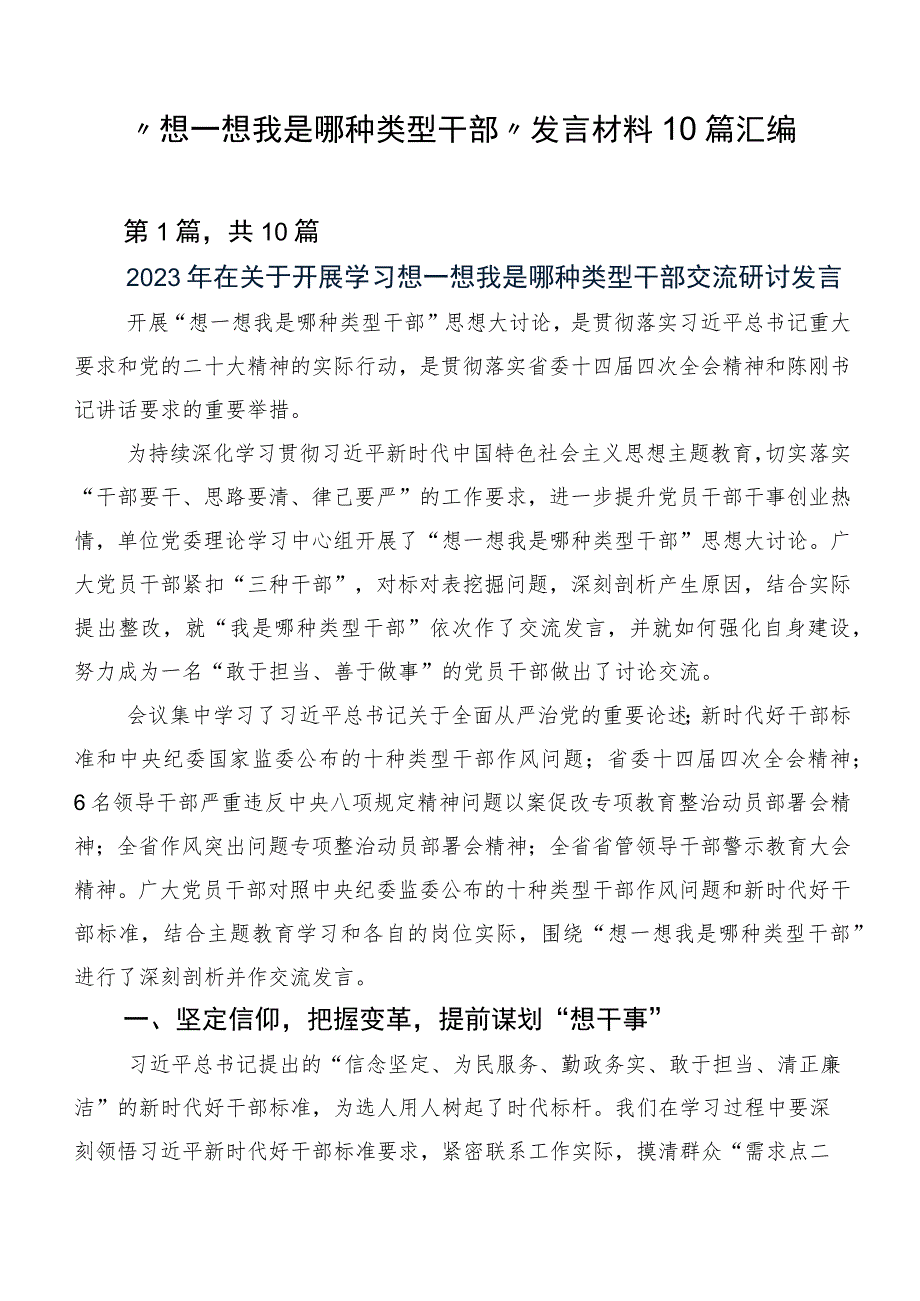 〃想一想我是哪种类型干部〃发言材料10篇汇编

第1篇，共10篇

2023年在关于开展学习想一想我是哪种类型干部交流研讨发言

开展“想一想我是哪种类型干部”思想大讨论，是贯彻落实习近平总书记重大要求和党的二十大精神的实际行动，是贯彻落实省委十四届四次全会精神和陈刚书记讲话要求的重要举措。

为持续深化学习贯彻习近平新时代中国特色社会主义思想主题教育，切实落实“干部要干、思路要清、律己要严”的工作要求，进一步提升党员干部干事创业热情，单位党委理论学习中心组开展了“想一想我是哪种类型干部”思想大讨论。广大党员干部紧扣“三种干部”，对标对表挖掘问题，深刻剖析产生原因，结合实际提出整改，就“我是哪种类型干部”依次作了交流发言，并就如何强化自身建设，努力成为一名“敢于担当、善于做事”的党员干部做出了讨论交流。

会议集中学习了习近平总书记关于全面从严治党的重要论述；新时代好干部标准和中央纪委国家监委公布的十种类型干部作风问题；省委十四届四次全会精神；6名领导干部严重违反中央八项规定精神问题以案促改专项教育整治动员部署会精神；全省作风突出问题专项整治动员部署会精神；全省省管领导干部警示教育大会精神。广大党员干部对照中央纪委监委公布的十种类型干部作风问题和新时代好干部标准，结合主题教育学习和各自的岗位实际，围绕“想一想我是哪种类型干部”进行了深刻剖析并作交流发言。

一、坚定信仰，把握变革，提前谋划“想干事”

习近平总书记提出的“信念坚定、为民服务、勤政务实、敢于担当、清正廉洁”的新时代好干部标准，为选人用人树起了时代标杆。我们在学习过程中要深刻领悟习近平新时代好干部标准要求，紧密联系工作实际，摸清群众“需求点二